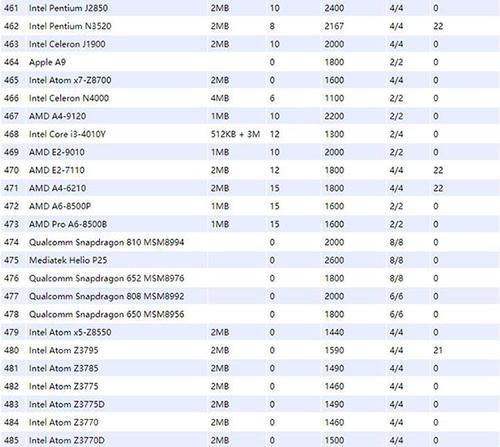 | 461 | Intel Pentium J2850 | 2MB | 10 | 2400 | 4/4 | 0 |
|---|---|---|---|---|---|---|
| 462 | Intel Pentium N3520 | 2MB | 8 | 2167 | 4/4 | 22 |
| 463 | Intel Celeron J1900 | 2MB | 10 | 2000 | 4/4 | 0 |
| 464 | Apple A9 | | 0 | 1800 | 2/2 | 0 |
| 465 | Intel Atom x7-Z8700 | 2MB | 0 | 1600 | 4/4 | 0 |
| 466 | Intel Celeron N4000 | 4MB | 6 | 1100 | 2/2 | 0 |
| 467 | AMD A4-9120 | 1MB | 10 | 2200 | 2/2 | 0 |
| 468 | Intel Core i3-4010Y | 512KB + 3M | 12 | 1300 | 2/4 | 0 |
| 469 | AMD E2-9010 | 1MB | 10 | 2000 | 2/2 | 0 |
| 470 | AMD E2-7110 | 2MB | 12 | 1800 | 4/4 | 22 |
| 471 | AMD A4-6210 | 2MB | 15 | 1800 | 4/4 | 22 |
| 472 | AMD A6-8500P | 1MB | 15 | 1600 | 2/2 | 0 |
| 473 | AMD Pro A6-8500B | 1MB | 15 | 1600 | 2/2 | 0 |
| 474 | Qualcomm Snapdragon 810 MSM8994 | | 0 | 2000 | 8/8 | 0 |
| 475 | Mediatek Helio P25 | | 0 | 2600 | 8/8 | 0 |
| 476 | Qualcomm Snapdragon 652 MSM8976 | | 0 | 1800 | 8/8 | 0 |
| 477 | Qualcomm Snapdragon 808 MSM8992 | | 0 | 2000 | 6/6 | 0 |
| 478 | Qualcomm Snapdragon 650 MSM8956 | | 0 | 1800 | 6/6 | 0 |
| 479 | Intel Atom x5-Z8550 | 2MB | 0 | 1440 | 4/4 | 0 |
| 480 | Intel Atom Z3795 | 2MB | 0 | 1590 | 4/4 | 21 |
| 481 | Intel Atom Z3785 | 2MB | 0 | 1490 | 4/4 | 0 |
| 482 | Intel Atom Z3775 | 2MB | 0 | 1460 | 4/4 | 0 |
| 483 | Intel Atom Z3775D | 2MB | 0 | 1490 | 4/4 | 0 |
| 484 | Intel Atom Z3770 | 2MB | 0 | 1460 | 4/4 | 0 |
| 485 | Intel Atom Z3770D | 2MB | 0 | 1500 | 4/4 | 0 |